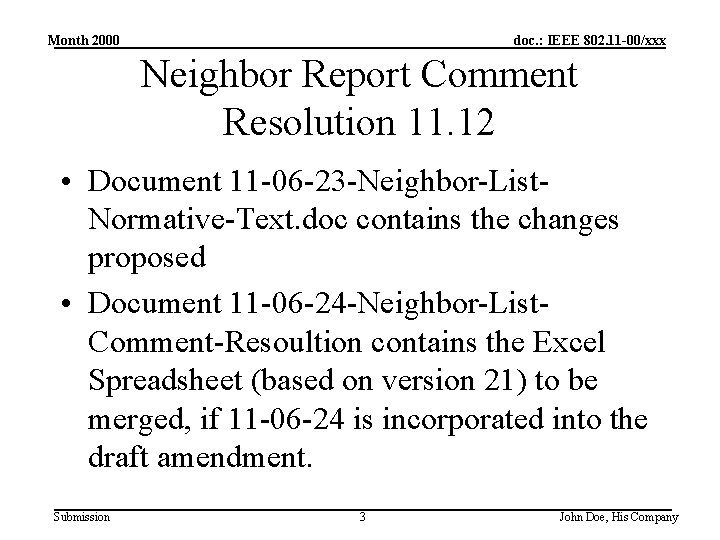 Month 2000

doc.: IEEE 802.11-00/xxx

Neighbor Report Comment Resolution 11.12

• Document 11-06-23-Neighbor-List-Normative-Text.doc contains the changes proposed

• Document 11-06-24-Neighbor-List-Comment-Resoultion contains the Excel Spreadsheet (based on version 21) to be merged, if 11-06-24 is incorporated into the draft amendment.

Submission

3

John Doe, His Company